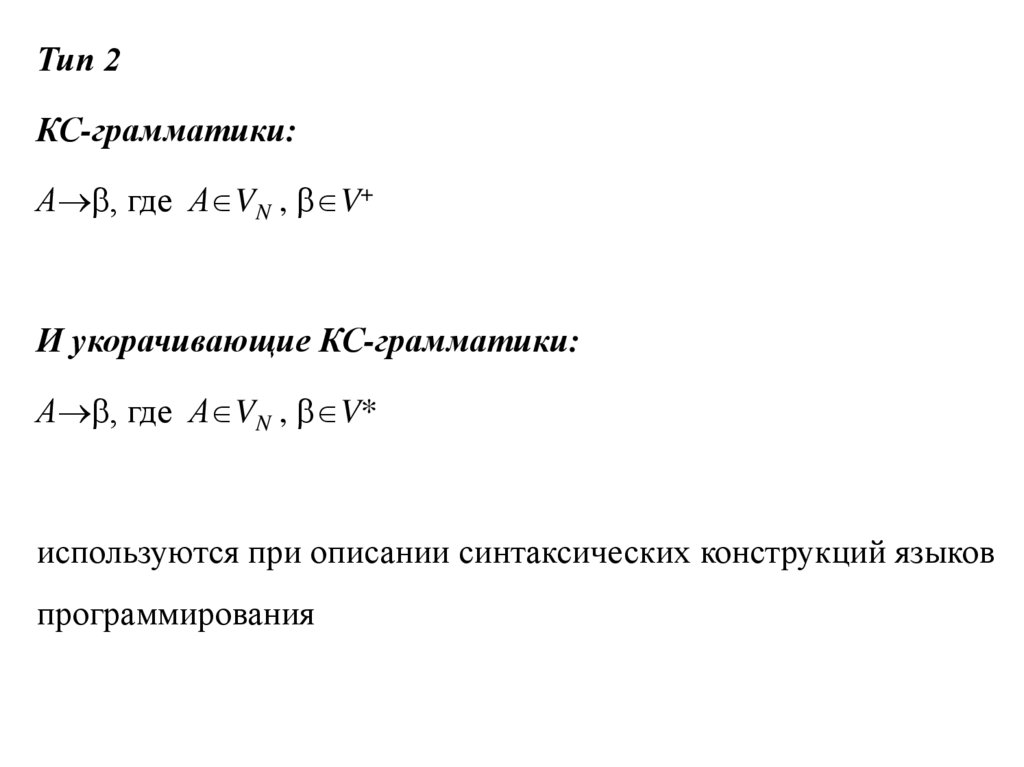 Тип 2

КС-грамматики:

$A \rightarrow \beta$, где $A \in V_N$ , $\beta \in V^+$

И укорачивающие КС-грамматики:

$A \rightarrow \beta$, где $A \in V_N$ , $\beta \in V^*$

используются при описании синтаксических конструкций языков программирования